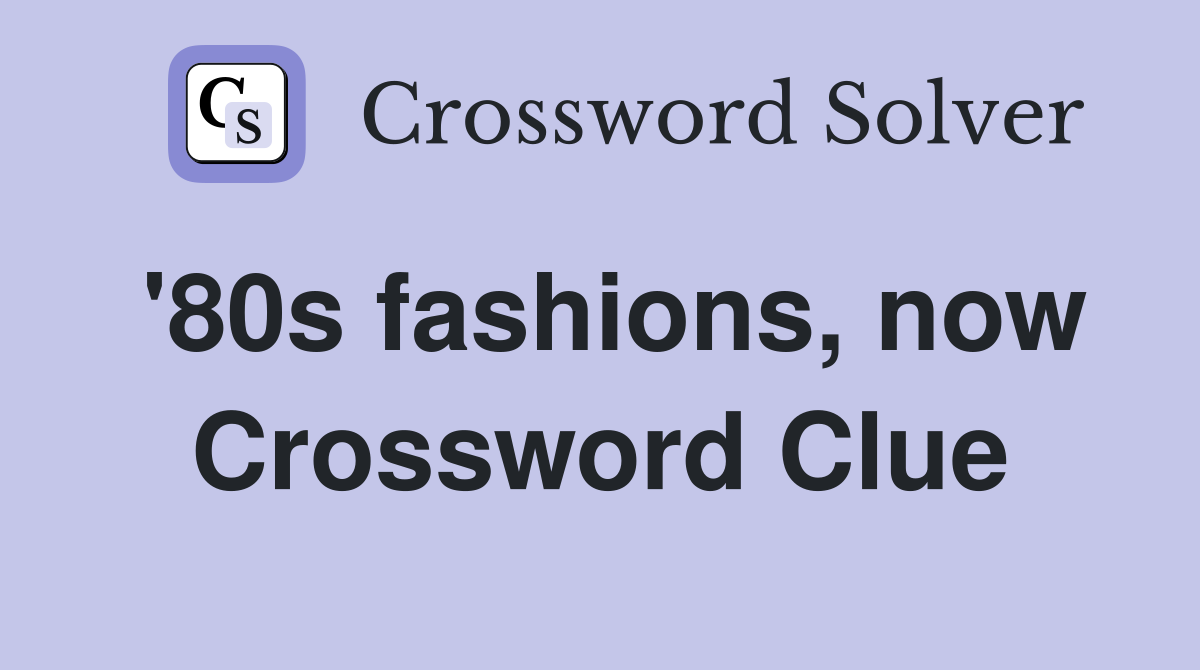 CS Crossword Solver

'80s fashions, now Crossword Clue